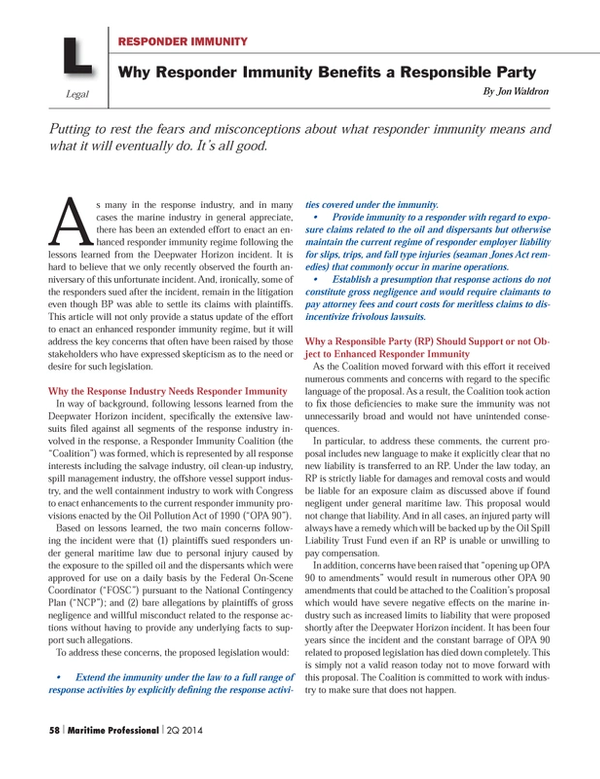 L
Legal

RESPONDER IMMUNITY

Why Responder Immunity Benefits a Responsible Party

By Jon Waldron

Putting to rest the fears and misconceptions about what responder immunity means and what it will eventually do. It's all good.

As many in the response industry, and in many cases the marine industry in general appreciate, there has been an extended effort to enact an enhanced responder immunity regime following the lessons learned from the Deepwater Horizon incident. It is hard to believe that we only recently observed the fourth anniversary of this unfortunate incident. And, ironically, some of the responders sued after the incident, remain in the litigation even though BP was able to settle its claims with plaintiffs. This article will not only provide a status update of the effort to enact an enhanced responder immunity regime, but it will address the key concerns that often have been raised by those stakeholders who have expressed skepticism as to the need or desire for such legislation.

Why the Response Industry Needs Responder Immunity

In way of background, following lessons learned from the Deepwater Horizon incident, specifically the extensive lawsuits filed against all segments of the response industry involved in the response, a Responder Immunity Coalition (the "Coalition") was formed, which is represented by all response interests including the salvage industry, oil clean-up industry, spill management industry, the offshore vessel support industry, and the well containment industry to work with Congress to enact enhancements to the current responder immunity provisions enacted by the Oil Pollution Act of 1990 ("OPA 90").

Based on lessons learned, the two main concerns following the incident were that (1) plaintiffs sued responders under general maritime law due to personal injury caused by the exposure to the spilled oil and the dispersants which were approved for use on a daily basis by the Federal On-Scene Coordinator ("FOSC") pursuant to the National Contingency Plan ("NCP"); and (2) bare allegations by plaintiffs of gross negligence and willful misconduct related to the response actions without having to provide any underlying facts to support such allegations.

To address these concerns, the proposed legislation would:

• Extend the immunity under the law to a full range of response activities by explicitly defining the response activities covered under the immunity.

• Provide immunity to a responder with regard to exposure claims related to the oil and dispersants but otherwise maintain the current regime of responder employer liability for slips, trips, and fall type injuries (seaman Jones Act remedies) that commonly occur in marine operations.

• Establish a presumption that response actions do not constitute gross negligence and would require claimants to pay attorney fees and court costs for meritless claims to disincentivize frivolous lawsuits.

Why a Responsible Party (RP) Should Support or not Object to Enhanced Responder Immunity

As the Coalition moved forward with this effort it received numerous comments and concerns with regard to the specific language of the proposal. As a result, the Coalition took action to fix those deficiencies to make sure the immunity was not unnecessarily broad and would not have unintended consequences.

In particular, to address these comments, the current proposal includes new language to make it explicitly clear that no new liability is transferred to an RP. Under the law today, an RP is strictly liable for damages and removal costs and would be liable for an exposure claim as discussed above if found negligent under general maritime law. This proposal would not change that liability. And in all cases, an injured party will always have a remedy which will be backed up by the Oil Spill Liability Trust Fund even if an RP is unable or unwilling to pay compensation.

In addition, concerns have been raised that "opening up OPA 90 to amendments" would result in numerous other OPA 90 amendments that could be attached to the Coalition's proposal which would have severe negative effects on the marine industry such as increased limits to liability that were proposed shortly after the Deepwater Horizon incident. It has been four years since the incident and the constant barrage of OPA 90 related to proposed legislation has died down completely. This is simply not a valid reason today not to move forward with this proposal. The Coalition is committed to work with industry to make sure that does not happen.

58 | Maritime Professional | 2Q 2014